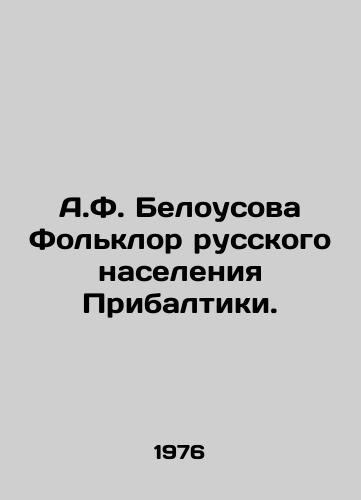 А.Ф. Белоусова
Фольклор русского населения Прибалтики.

1976